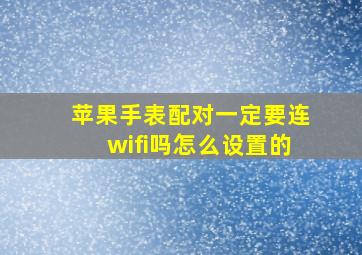 苹果手表配对一定要连wifi吗怎么设置的